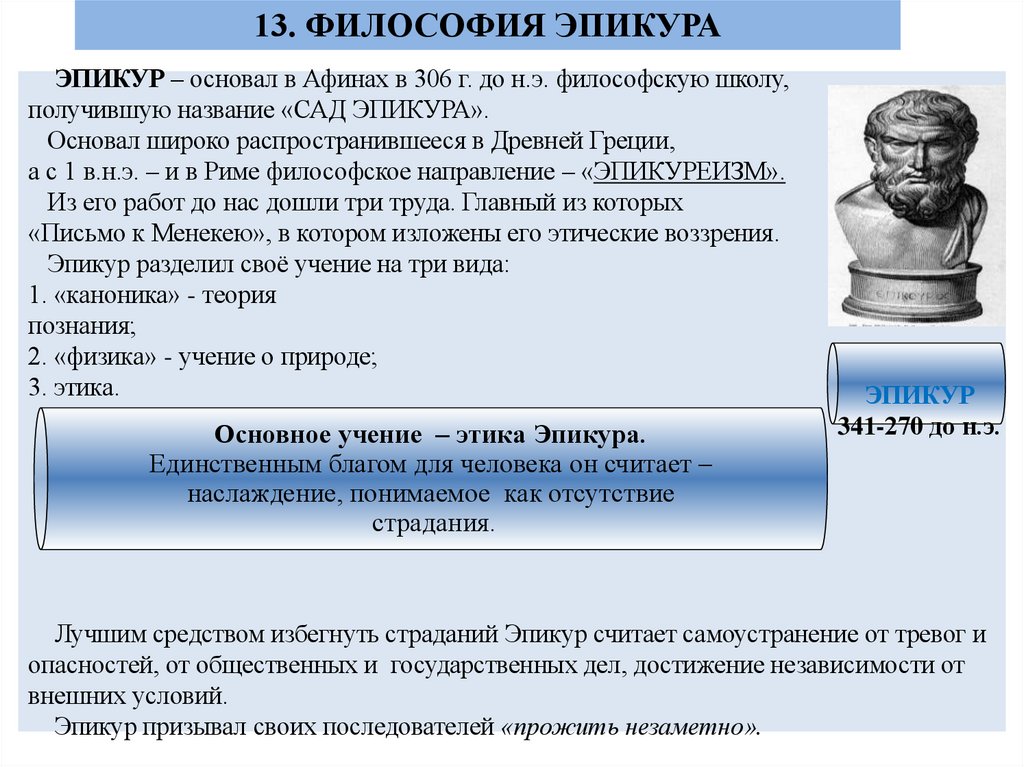 13. ФИЛОСОФИЯ ЭПИКУРА

ЭПИКУР – основал в Афинах в 306 г. до н.э. философскую школу, получившую название «САД ЭПИКУРА».
Основал широко распространившееся в Древней Греции, а с 1 в.н.э. – и в Риме философское направление – «ЭПИКУРЕИЗМ».
Из его работ до нас дошли три труда. Главный из которых «Письмо к Менекею», в котором изложены его этические воззрения.
Эпикур разделил своё учение на три вида:
1. «каноника» - теория познания;
2. «физика» - учение о природе;
3. этика.

ЭПИКУР
341-270 до н.э.

Основное учение – этика Эпикура.
Единственным благом для человека он считает – наслаждение, понимаемое как отсутствие страдания.

Лучшим средством избегнуть страданий Эпикур считает самоустранение от тревог и опасностей, от общественных и государственных дел, достижение независимости от внешних условий.
Эпикур призывал своих последователей «прожить незаметно».